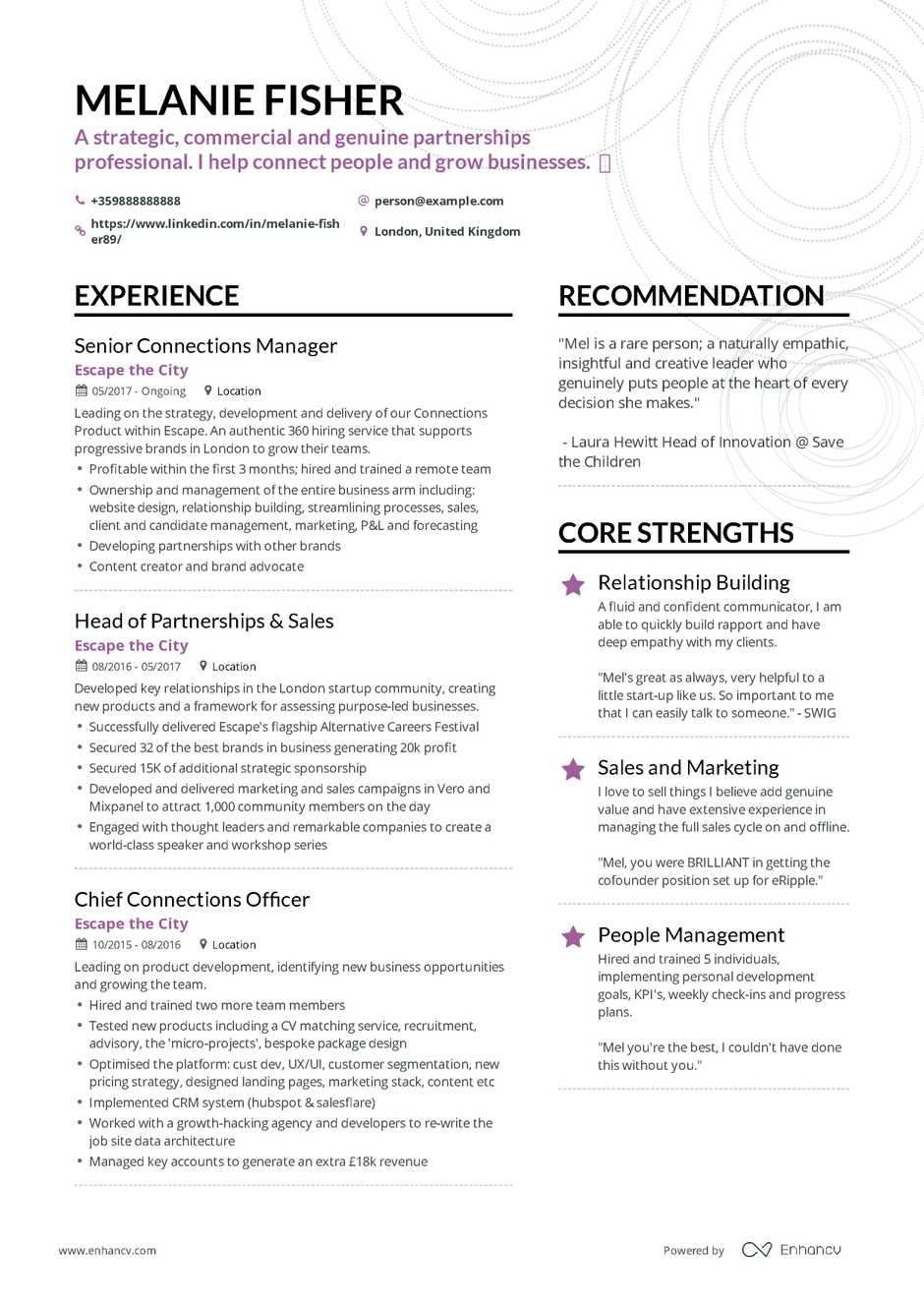 MELANIE FISHER

A strategic, commercial and genuine partnerships professional. I help connect people and grow businesses. 

+359888888888

person@example.com

https://www.linkedin.com/in/melanie-fisher89/

London, United Kingdom

EXPERIENCE

Senior Connections Manager

Escape the City

05/2017 - Ongoing

Location

Leading on the strategy, development and delivery of our Connections Product within Escape. An authentic 360 hiring service that supports progressive brands in London to grow their teams.

• Profitable within the first 3 months; hired and trained a remote team
• Ownership and management of the entire business arm including: website design, relationship building, streamlining processes, sales, client and candidate management, marketing, P&L and forecasting
• Developing partnerships with other brands
• Content creator and brand advocate

Head of Partnerships & Sales

Escape the City

08/2016 - 05/2017

Location

Developed key relationships in the London startup community, creating new products and a framework for assessing purpose-led businesses.

• Successfully delivered Escape's flagship Alternative Careers Festival
• Secured 32 of the best brands in business generating 20k profit
• Secured 15K of additional strategic sponsorship
• Developed and delivered marketing and sales campaigns in Vero and Mixpanel to attract 1,000 community members on the day
• Engaged with thought leaders and remarkable companies to create a world-class speaker and workshop series

Chief Connections Officer

Escape the City

10/2015 - 08/2016

Location

Leading on product development, identifying new business opportunities and growing the team.

• Hired and trained two more team members
• Tested new products including a CV matching service, recruitment, advisory, the 'micro-projects', bespoke package design
• Optimised the platform: cust dev, UX/UI, customer segmentation, new pricing strategy, designed landing pages, marketing stack, content etc
• Implemented CRM system (hubspot & salesflare)
• Worked with a growth-hacking agency and developers to re-write the job site data architecture
• Managed key accounts to generate an extra £18k revenue

RECOMMENDATION

"Mel is a rare person; a naturally empathic, insightful and creative leader who genuinely puts people at the heart of every decision she makes."

- Laura Hewitt Head of Innovation @ Save the Children

CORE STRENGTHS

Relationship Building

A fluid and confident communicator, I am able to quickly build rapport and have deep empathy with my clients.

"Mel's great as always, very helpful to a little start-up like us. So important to me that I can easily talk to someone." - SWIG

Sales and Marketing

I love to sell things I believe add genuine value and have extensive experience in managing the full sales cycle on and offline.

"Mel, you were BRILLIANT in getting the cofounder position set up for eRipple."

People Management

Hired and trained 5 individuals, implementing personal development goals, KPI's, weekly check-ins and progress plans.

"Mel you're the best, I couldn't have done this without you."

www.enhancv.com

Powered by Enhancv